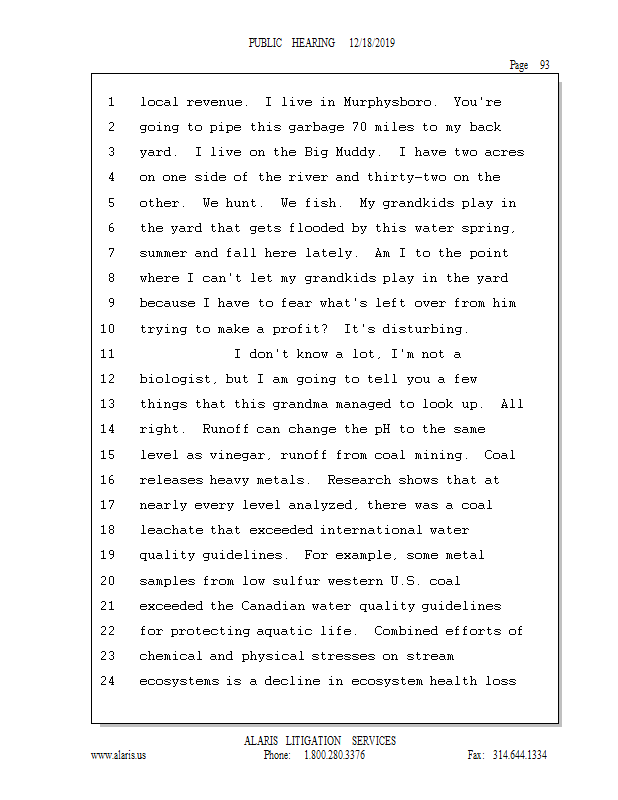 PUBLIC HEARING 12/18/2019

Page 93

1 local revenue. I live in Murphysboro. You're
2 going to pipe this garbage 70 miles to my back
3 yard. I live on the Big Muddy. I have two acres
4 on one side of the river and thirty-two on the
5 other. We hunt. We fish. My grandkids play in
6 the yard that gets flooded by this water spring,
7 summer and fall here lately. Am I to the point
8 where I can't let my grandkids play in the yard
9 because I have to fear what's left over from him
10 trying to make a profit? It's disturbing.
11 I don't know a lot, I'm not a
12 biologist, but I am going to tell you a few
13 things that this grandma managed to look up. All
14 right. Runoff can change the pH to the same
15 level as vinegar, runoff from coal mining. Coal
16 releases heavy metals. Research shows that at
17 nearly every level analyzed, there was a coal
18 leachate that exceeded international water
19 quality guidelines. For example, some metal
20 samples from low sulfur western U.S. coal
21 exceeded the Canadian water quality guidelines
22 for protecting aquatic life. Combined efforts of
23 chemical and physical stresses on stream
24 ecosystems is a decline in ecosystem health loss

ALARIS LITIGATION SERVICES
www.alaris.us Phone: 1.800.280.3376 Fax: 314.644.1334